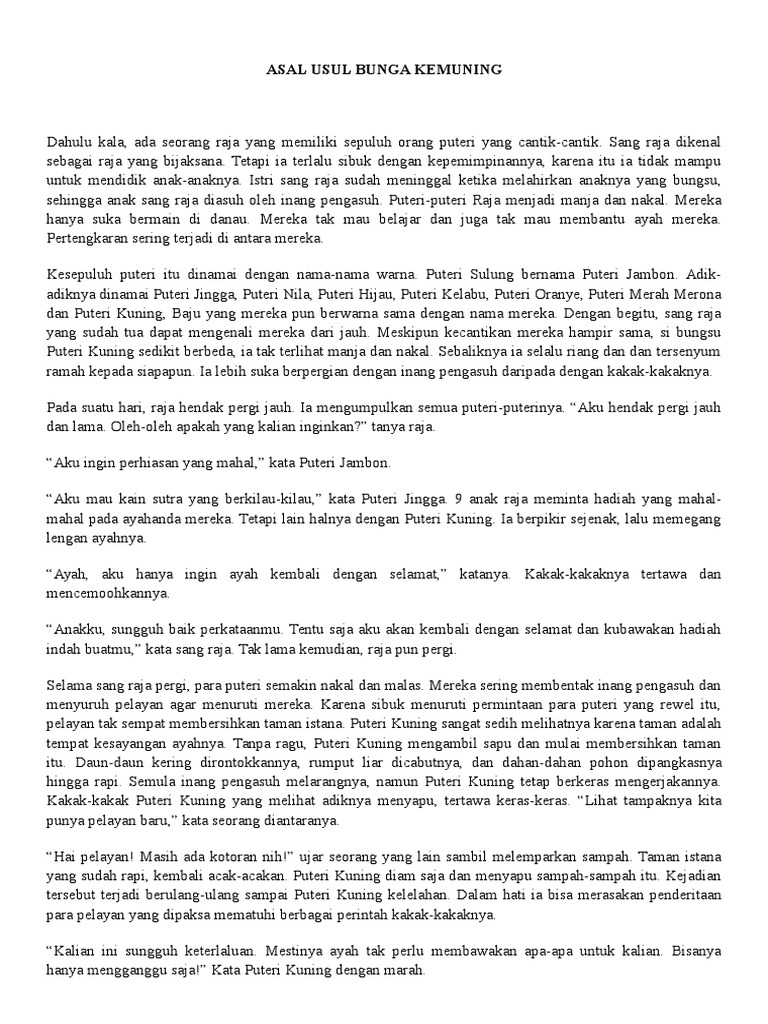 ASAL USUL BUNGA KEMUNING

Dahulu kala, ada seorang raja yang memiliki sepuluh orang puteri yang cantik-cantik. Sang raja dikenal sebagai raja yang bijaksana. Tetapi ia terlalu sibuk dengan kepemimpinannya, karena itu ia tidak mampu untuk mendidik anak-anaknya. Istri sang raja sudah meninggal ketika melahirkan anaknya yang bungsu, sehingga anak sang raja diasuh oleh inang pengasuh. Puteri-puteri Raja menjadi manja dan nakal. Mereka hanya suka bermain di danau. Mereka tak mau belajar dan juga tak mau membantu ayah mereka. Pertengkaran sering terjadi di antara mereka.

Kesepuluh puteri itu dinamai dengan nama-nama warna. Puteri Sulung bernama Puteri Jambon. Adik-adiknya dinamai Puteri Jingga, Puteri Nila, Puteri Hijau, Puteri Kelabu, Puteri Oranye, Puteri Merah Merona dan Puteri Kuning, Baju yang mereka pun berwarna sama dengan nama mereka. Dengan begitu, sang raja yang sudah tua dapat mengenali mereka dari jauh. Meskipun kecantikan mereka hampir sama, si bungsu Puteri Kuning sedikit berbeda, ia tak terlihat manja dan nakal. Sebaliknya ia selalu riang dan dan tersenyum ramah kepada siapapun. Ia lebih suka berpergian dengan inang pengasuh daripada dengan kakak-kakaknya.

Pada suatu hari, raja hendak pergi jauh. Ia mengumpulkan semua puteri-puterinya. “Aku hendak pergi jauh dan lama. Oleh-oleh apakah yang kalian inginkan?” tanya raja.

“Aku ingin perhiasan yang mahal,” kata Puteri Jambon.

“Aku mau kain sutra yang berkilau-kilau,” kata Puteri Jingga. 9 anak raja meminta hadiah yang mahal-mahal pada ayahanda mereka. Tetapi lain halnya dengan Puteri Kuning. Ia berpikir sejenak, lalu memegang lengan ayahnya.

“Ayah, aku hanya ingin ayah kembali dengan selamat,” katanya. Kakak-kakaknya tertawa dan mencemoohkannya.

“Anakku, sungguh baik perkataanmu. Tentu saja aku akan kembali dengan selamat dan kubawakan hadiah indah buatmu,” kata sang raja. Tak lama kemudian, raja pun pergi.

Selama sang raja pergi, para puteri semakin nakal dan malas. Mereka sering membentak inang pengasuh dan menyuruh pelayan agar menuruti mereka. Karena sibuk menuruti permintaan para puteri yang rewel itu, pelayan tak sempat membersihkan taman istana. Puteri Kuning sangat sedih melihatnya karena taman adalah tempat kesayangan ayahnya. Tanpa ragu, Puteri Kuning mengambil sapu dan mulai membersihkan taman itu. Daun-daun kering dirontokkannya, rumput liar dicabutnya, dan dahan-dahan pohon dipangkasnya hingga rapi. Semula inang pengasuh melarangnya, namun Puteri Kuning tetap berkeras mengerjakannya. Kakak-kakak Puteri Kuning yang melihat adiknya menyapu, tertawa keras-keras. “Lihat tampaknya kita punya pelayan baru,” kata seorang diantaranya.

“Hai pelayan! Masih ada kotoran nih!” ujar seorang yang lain sambil melemparkan sampah. Taman istana yang sudah rapi, kembali acak-acakan. Puteri Kuning diam saja dan menyapu sampah-sampah itu. Kejadian tersebut terjadi berulang-ulang sampai Puteri Kuning kelelahan. Dalam hati ia bisa merasakan penderitaan para pelayan yang dipaksa mematuhi berbagai perintah kakak-kakaknya.

“Kalian ini sungguh keterlaluan. Mestinya ayah tak perlu membawakan apa-apa untuk kalian. Bisanya hanya mengganggu saja!” Kata Puteri Kuning dengan marah.